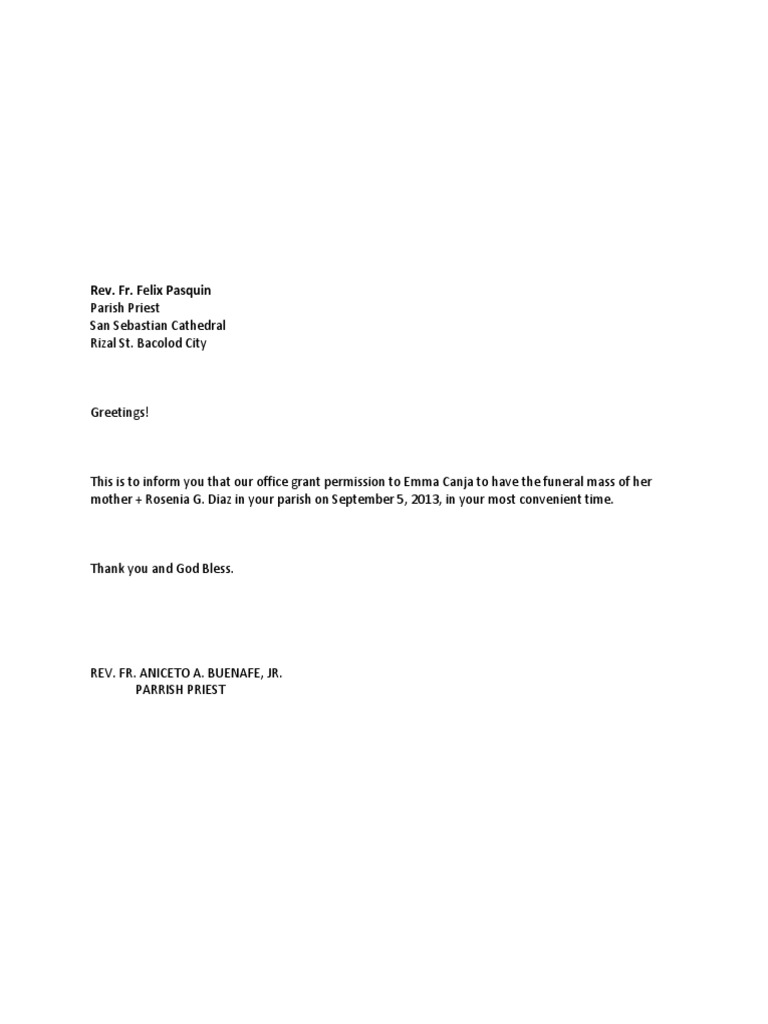 Rev. Fr. Felix Pasquin
Parish Priest
San Sebastian Cathedral
Rizal St. Bacolod City

Greetings!

This is to inform you that our office grant permission to Emma Canja to have the funeral mass of her mother + Rosenia G. Diaz in your parish on September 5, 2013, in your most convenient time.

Thank you and God Bless.

REV. FR. ANICETO A. BUENAFE, JR.
PARRISH PRIEST